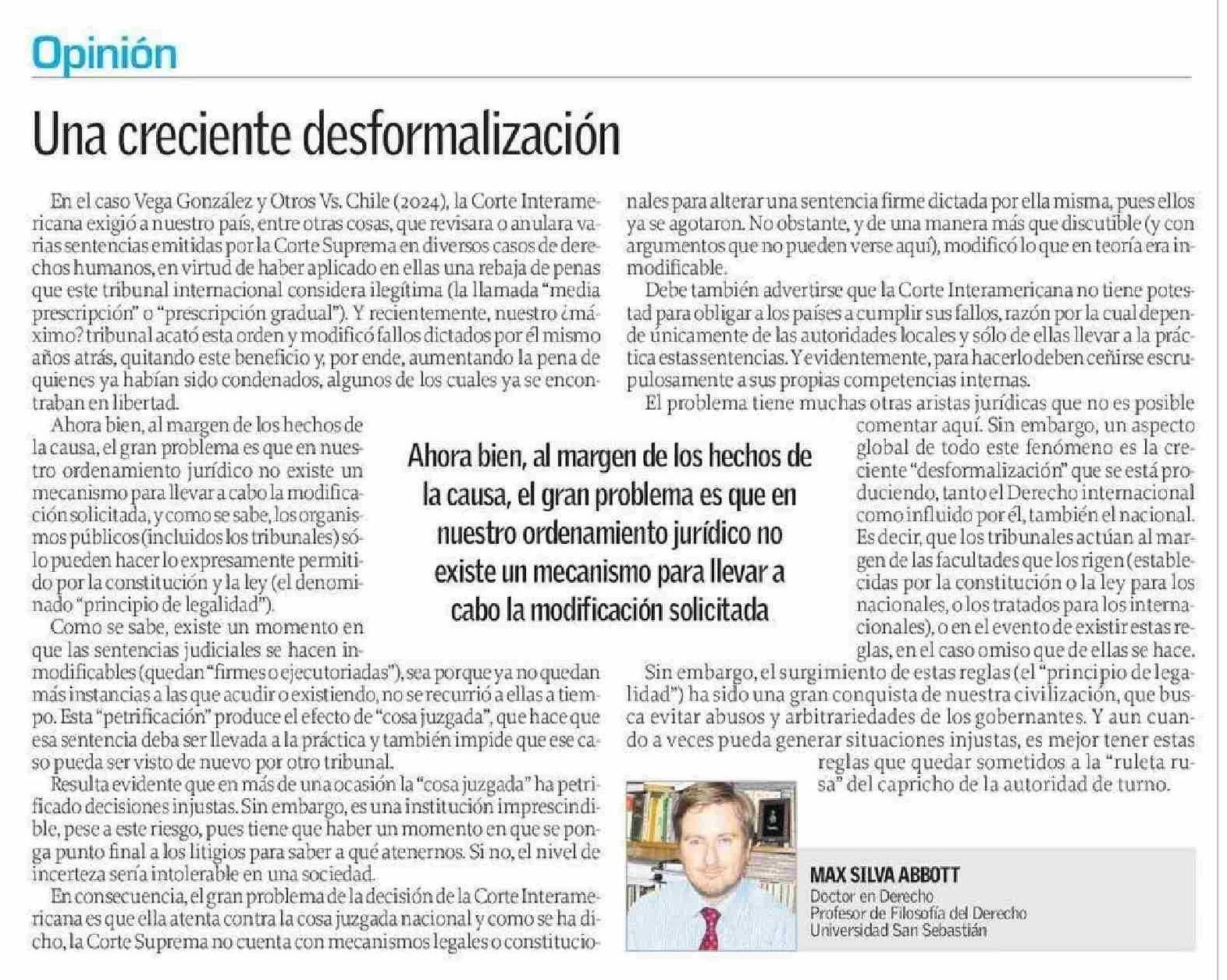 Opinión

Una creciente desformalización

En el caso Vega González y Otros Vs. Chile (2024), la Corte Interamericana exigió a nuestro país, entre otras cosas, que revisara o anulara varias sentencias emitidas por la Corte Suprema en diversos casos de derechos humanos, en virtud de haber aplicado en ellas una rebaja de penas que este tribunal internacional considera ilegítima (la llamada "media prescripción" o "prescripción gradual"). Y recientemente, nuestro ¿máximo? tribunal acató esta orden y modificó fallos dictados por él mismo años atrás, quitando este beneficio y, por ende, aumentando la pena de quienes ya habían sido condenados, algunos de los cuales ya se encontraban en libertad.

Ahora bien, al margen de los hechos de la causa, el gran problema es que en nuestro ordenamiento jurídico no existe un mecanismo para llevar a cabo la modificación solicitada, y como se sabe, los organismos públicos (incluidos los tribunales) sólo pueden hacer lo expresamente permitido por la constitución y la ley (el denominado "principio de legalidad").

Como se sabe, existe un momento en que las sentencias judiciales se hacen inmodificables (quedan "firmes o ejecutoriadas"), sea porque ya no quedan más instancias a las que acudir o existiendo, no se recurrió a ellas a tiempo. Esta "petrificación" produce el efecto de "cosa juzgada", que hace que esa sentencia deba ser llevada a la práctica y también impide que ese caso pueda ser visto de nuevo por otro tribunal.

Resulta evidente que en más de una ocasión la "cosa juzgada" ha petrificado decisiones injustas. Sin embargo, es una institución imprescindible, pese a este riesgo, pues tiene que haber un momento en que se ponga punto final a los litigios para saber a qué atenernos. Si no, el nivel de incerteza sería intolerable en una sociedad.

En consecuencia, el gran problema de la decisión de la Corte Interamericana es que ella atenta contra la cosa juzgada nacional y como se ha dicho, la Corte Suprema no cuenta con mecanismos legales o constitucionales para alterar una sentencia firme dictada por ella misma, pues ellos ya se agotaron. No obstante, y de una manera más que discutible (y con argumentos que no pueden verse aquí), modificó lo que en teoría era inmodificable.

Debe también advertirse que la Corte Interamericana no tiene potestad para obligar a los países a cumplir sus fallos, razón por la cual depende únicamente de las autoridades locales y sólo de ellas llevar a la práctica estas sentencias. Y evidentemente, para hacerlo deben ceñirse escrupulosamente a sus propias competencias internas.

El problema tiene muchas otras aristas jurídicas que no es posible comentar aquí. Sin embargo, un aspecto global de todo este fenómeno es la creciente "desformalización" que se está produciendo, tanto el Derecho internacional como influido por él, también el nacional. Es decir, que los tribunales actúan al margen de las facultades que los rigen (establecidas por la constitución o la ley para los nacionales, o los tratados para los internacionales), o en el evento de existir estas reglas, en el caso omiso que de ellas se hace.

Sin embargo, el surgimiento de estas reglas (el "principio de legalidad") ha sido una gran conquista de nuestra civilización, que busca evitar abusos y arbitrariedades de los gobernantes. Y aun cuando a veces pueda generar situaciones injustas, es mejor tener estas reglas que quedar sometidos a la "ruleta rusa" del capricho de la autoridad de turno.

Ahora bien, al margen de los hechos de la causa, el gran problema es que en nuestro ordenamiento jurídico no existe un mecanismo para llevar a cabo la modificación solicitada

MAX SILVA ABBOTT
Doctor en Derecho
Profesor de Filosofía del Derecho
Universidad San Sebastián